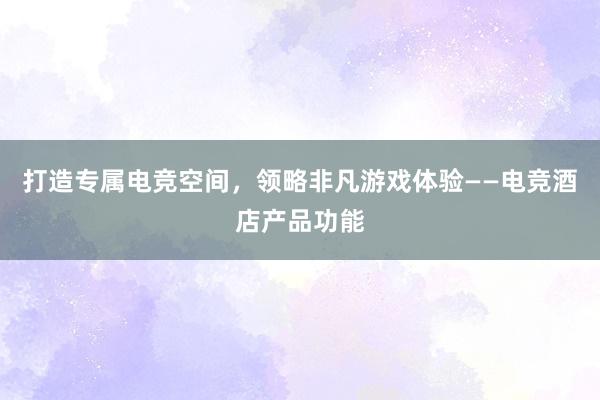 打造专属电竞空间，领略非凡游戏体验——电竞酒店产品功能